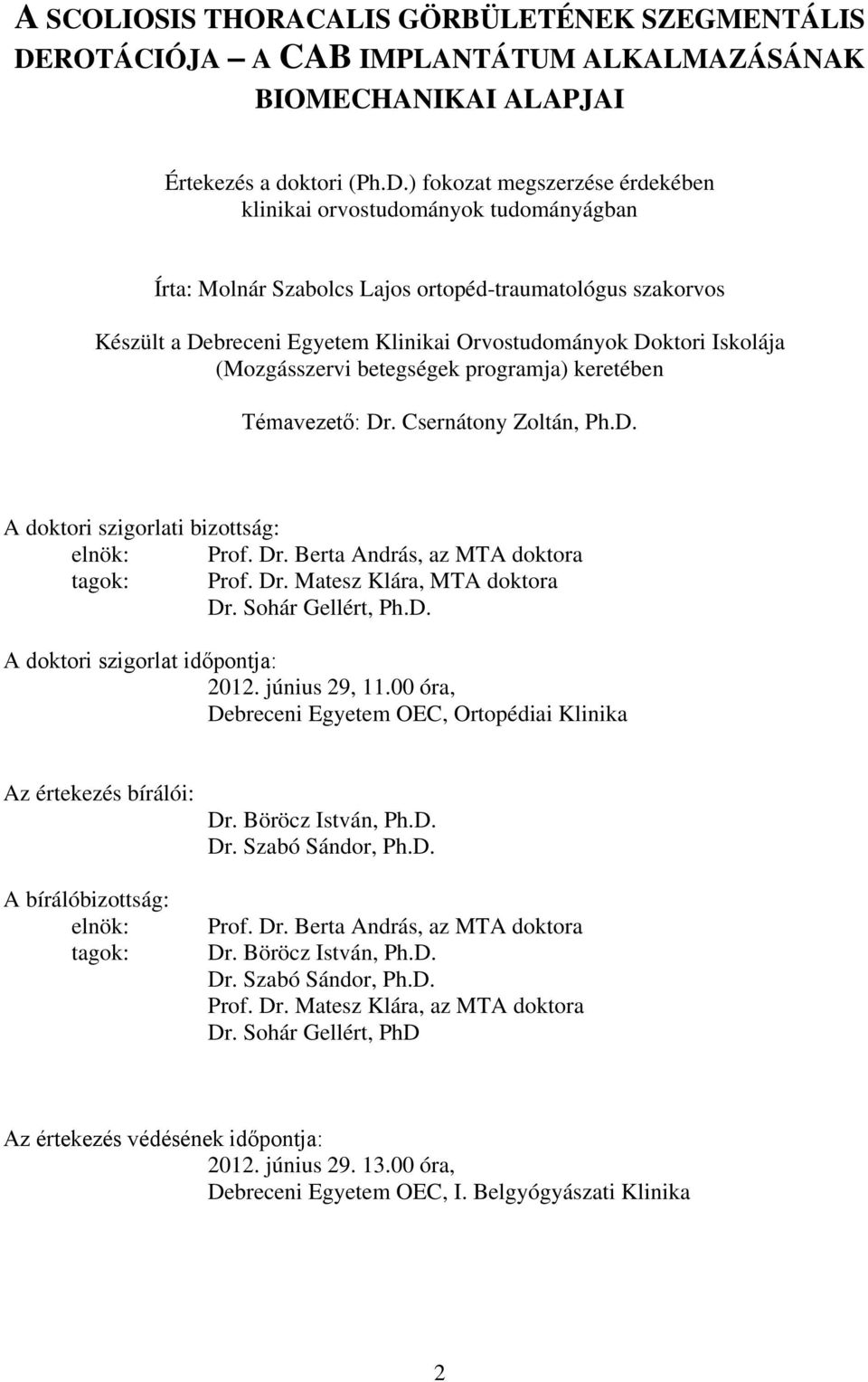 A SCOLIOSIS THORACALIS GÖRBÜLETÉNEK SZEGMENTÁLIS DEROTÁCIÓJA – A CAB IMPLANTÁTUM ALKALMAZÁSÁNAK BIOMECHANIKAI ALAPJAI

Értekezés a doktori (Ph.D.) fokozat megszerzése érdekében klinikai orvostudományok tudományágban

Írta: Molnár Szabolcs Lajos ortopéd-traumatológus szakorvos

Készült a Debreceni Egyetem Klinikai Orvostudományok Doktori Iskolája (Mozgásszervi betegségek programja) keretében

Témavezető: Dr. Csernátony Zoltán, Ph.D.

A doktori szigorlati bizottság:
elnök: Prof. Dr. Berta András, az MTA doktora
tagok: Prof. Dr. Matesz Klára, MTA doktora
Dr. Sohár Gellért, Ph.D.

A doktori szigorlat időpontja:
2012. június 29, 11.00 óra,
Debreceni Egyetem OEC, Ortopédiai Klinika

Az értekezés bírálói:
Dr. Böröcz István, Ph.D.
Dr. Szabó Sándor, Ph.D.

A bírálóbizottság:
elnök: Prof. Dr. Berta András, az MTA doktora
tagok: Dr. Böröcz István, Ph.D.
Dr. Szabó Sándor, Ph.D.
Prof. Dr. Matesz Klára, az MTA doktora
Dr. Sohár Gellért, PhD

Az értekezés védésének időpontja:
2012. június 29. 13.00 óra,
Debreceni Egyetem OEC, I. Belgyógyászati Klinika

2